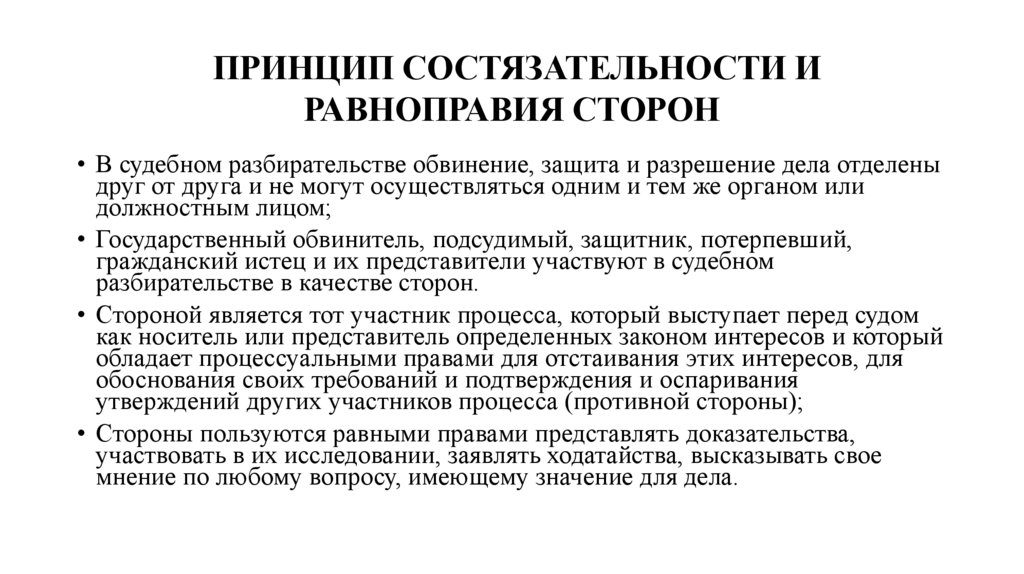 ПРИНЦИП СОСТЯЗАТЕЛЬНОСТИ И РАВНОПРАВИЯ СТОРОН

• В судебном разбирательстве обвинение, защита и разрешение дела отделены друг от друга и не могут осуществляться одним и тем же органом или должностным лицом;

• Государственный обвинитель, подсудимый, защитник, потерпевший, гражданский истец и их представители участвуют в судебном разбирательстве в качестве сторон.

• Стороной является тот участник процесса, который выступает перед судом как носитель или представитель определенных законом интересов и который обладает процессуальными правами для отстаивания этих интересов, для обоснования своих требований и подтверждения и оспаривания утверждений других участников процесса (противной стороны);

• Стороны пользуются равными правами представлять доказательства, участвовать в их исследовании, заявлять ходатайства, высказывать свое мнение по любому вопросу, имеющему значение для дела.